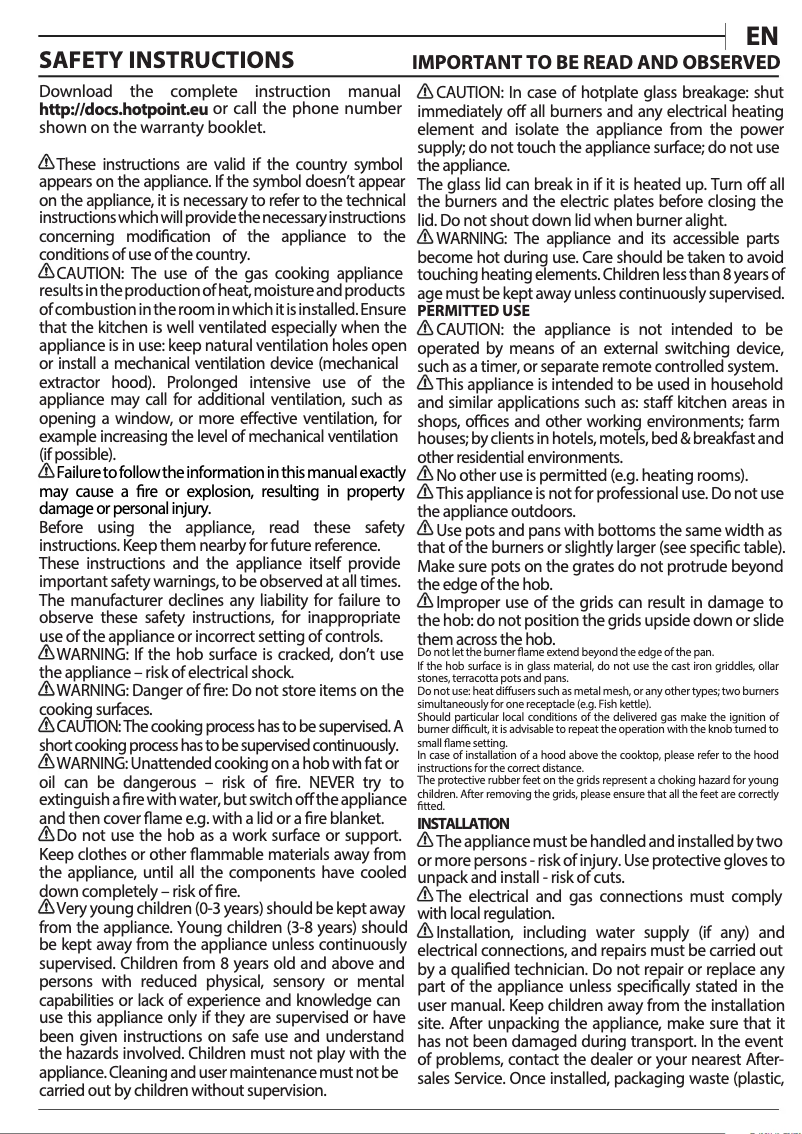 EN

SAFETY INSTRUCTIONS

IMPORTANT TO BE READ AND OBSERVED

Download the complete instruction manual http://docs.hotpoint.eu or call the phone number shown on the warranty booklet.

These instructions are valid if the country symbol appears on the appliance. If the symbol doesn't appear on the appliance, it is necessary to refer to the technical instructions which will provide the necessary instructions concerning modification of the appliance to the conditions of use of the country.

CAUTION: The use of the gas cooking appliance results in the production of heat, moisture and products of combustion in the room in which it is installed. Ensure that the kitchen is well ventilated especially when the appliance is in use: keep natural ventilation holes open or install a mechanical ventilation device (mechanical extractor hood). Prolonged intensive use of the appliance may call for additional ventilation, such as opening a window, or more effective ventilation, for example increasing the level of mechanical ventilation (if possible).

Failure to follow the information in this manual exactly may cause a fire or explosion, resulting in property damage or personal injury.

Before using the appliance, read these safety instructions. Keep them nearby for future reference. These instructions and the appliance itself provide important safety warnings, to be observed at all times. The manufacturer declines any liability for failure to observe these safety instructions, for inappropriate use of the appliance or incorrect setting of controls.

WARNING: If the hob surface is cracked, don't use the appliance – risk of electrical shock.

WARNING: Danger of fire: Do not store items on the cooking surfaces.

CAUTION: The cooking process has to be supervised. A short cooking process has to be supervised continuously.

WARNING: Unattended cooking on a hob with fat or oil can be dangerous – risk of fire. NEVER try to extinguish a fire with water, but switch off the appliance and then cover flame e.g. with a lid or a fire blanket.

Do not use the hob as a work surface or support. Keep clothes or other flammable materials away from the appliance, until all the components have cooled down completely – risk of fire.

Very young children (0-3 years) should be kept away from the appliance. Young children (3-8 years) should be kept away from the appliance unless continuously supervised. Children from 8 years old and above and persons with reduced physical, sensory or mental capabilities or lack of experience and knowledge can use this appliance only if they are supervised or have been given instructions on safe use and understand the hazards involved. Children must not play with the appliance. Cleaning and user maintenance must not be carried out by children without supervision.

CAUTION: In case of hotplate glass breakage: shut immediately off all burners and any electrical heating element and isolate the appliance from the power supply; do not touch the appliance surface; do not use the appliance.

The glass lid can break in if it is heated up. Turn off all the burners and the electric plates before closing the lid. Do not shout down lid when burner alight.

WARNING: The appliance and its accessible parts become hot during use. Care should be taken to avoid touching heating elements. Children less than 8 years of age must be kept away unless continuously supervised.

PERMITTED USE

CAUTION: the appliance is not intended to be operated by means of an external switching device, such as a timer, or separate remote controlled system.

This appliance is intended to be used in household and similar applications such as: staff kitchen areas in shops, offices and other working environments; farm houses; by clients in hotels, motels, bed & breakfast and other residential environments.

No other use is permitted (e.g. heating rooms).

This appliance is not for professional use. Do not use the appliance outdoors.

Use pots and pans with bottoms the same width as that of the burners or slightly larger (see specific table). Make sure pots on the grates do not protrude beyond the edge of the hob.

Improper use of the grids can result in damage to the hob: do not position the grids upside down or slide them across the hob.

Do not let the burner flame extend beyond the edge of the pan.

If the hob surface is in glass material, do not use the cast iron griddles, ollar stones, terracotta pots and pans.

Do not use: heat diffusers such as metal mesh, or any other types; two burners simultaneously for one receptacle (e.g. Fish kettle).

Should particular local conditions of the delivered gas make the ignition of burner difficult, it is advisable to repeat the operation with the knob turned to small flame setting.

In case of installation of a hood above the cooktop, please refer to the hood instructions for the correct distance.

The protective rubber feet on the grids represent a choking hazard for young children. After removing the grids, please ensure that all the feet are correctly fitted.

INSTALLATION

The appliance must be handled and installed by two or more persons - risk of injury. Use protective gloves to unpack and install - risk of cuts.

The electrical and gas connections must comply with local regulation.

Installation, including water supply (if any) and electrical connections, and repairs must be carried out by a qualified technician. Do not repair or replace any part of the appliance unless specifically stated in the user manual. Keep children away from the installation site. After unpacking the appliance, make sure that it has not been damaged during transport. In the event of problems, contact the dealer or your nearest After-sales Service. Once installed, packaging waste (plastic,